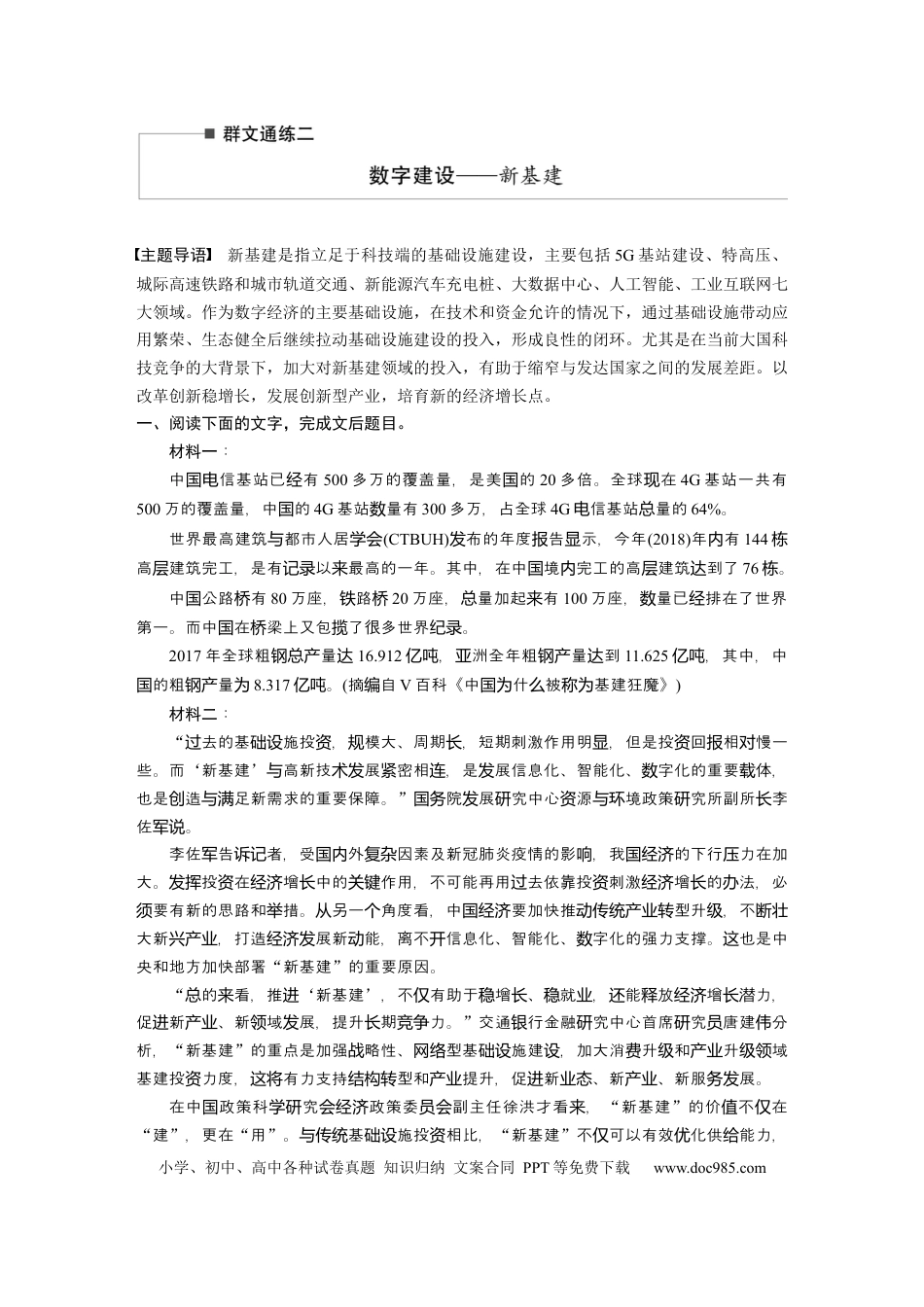 ■ 群文通练二

数字建设——新基建

【主题导语】 新基建是指立足于科技端的基础设施建设，主要包括5G基站建设、特高压、城际高速铁路和城市轨道交通、新能源汽车充电桩、大数据中心、人工智能、工业互联网七大领域。作为数字经济的主要基础设施，在技术和资金允许的情况下，通过基础设施带动应用繁荣、生态健全后继续拉动基础设施建设的投入，形成良性的闭环。尤其是在当前大国科技竞争的大背景下，加大对新基建领域的投入，有助于缩窄与发达国家之间的发展差距。以改革创新稳增长，发展创新型产业，培育新的经济增长点。

一、阅读下面的文字，完成文后题目。

材料一：

中国电信基站已经有500多万的覆盖量，是美国的20多倍。全球现在4G基站一共有500万的覆盖量，中国的4G基站数量有300多万，占全球4G电信基站总量的64%。

世界最高建筑与都市人居学会(CTBUH)发布的年度报告显示，今年(2018)年内有144栋高层建筑完工，是有记录以来最高的一年。其中，在中国境内完工的高层建筑达到了76栋。

中国公路桥有80万座，铁路桥20万座，总量加起来有100万座，数量已经排在了世界第一。而中国在桥梁上又包揽了很多世界纪录。

2017年全球粗钢总产量达16.912亿吨，亚洲全年粗钢产量达到11.625亿吨，其中，中国的粗钢产量为8.317亿吨。(摘编自V百科《中国为什么被称为基建狂魔》)

材料二：

“过去的基础设施投资，规模大、周期长，短期刺激作用明显，但是投资回报相对慢一些。而‘新基建’与高新技术发展紧密相连，是发展信息化、智能化、数字化的重要载体，也是创造与满足新需求的重要保障。”国务院发展研究中心资源与环境政策研究所副所长李佐军说。

李佐军告诉记者，受国内外复杂因素及新冠肺炎疫情的影响，我国经济的下行压力在加大。发挥投资在经济增长中的关键作用，不可能再用过去依靠投资刺激经济增长的办法，必须要有新的思路和举措。从另一个角度看，中国经济要加快推动传统产业转型升级，不断壮大新兴产业，打造经济发展新动能，离不开信息化、智能化、数字化的强力支撑。这也是中央和地方加快部署“新基建”的重要原因。

“总的来看，推进‘新基建’，不仅有助于稳增长、稳就业，还能释放经济增长潜力，促进新产业、新领域发展，提升长期竞争力。”交通银行金融研究中心首席研究员唐建伟分析，“新基建”的重点是加强战略性、网络型基础设施建设，加大消费升级和产业升级领域基建投资力度，这将有力支持结构转型和产业提升，促进新业态、新产业、新服务发展。

在中国政策科学研究会经济政策委员会副主任徐洪才看来，“新基建”的价值不仅在“建”，更在“用”。与传统基础设施投资相比，“新基建”不仅可以有效优化供给能力，

小学、初中、高中各种试卷真题 知识归纳 文案合同 PPT等免费下载 www.doc985.com